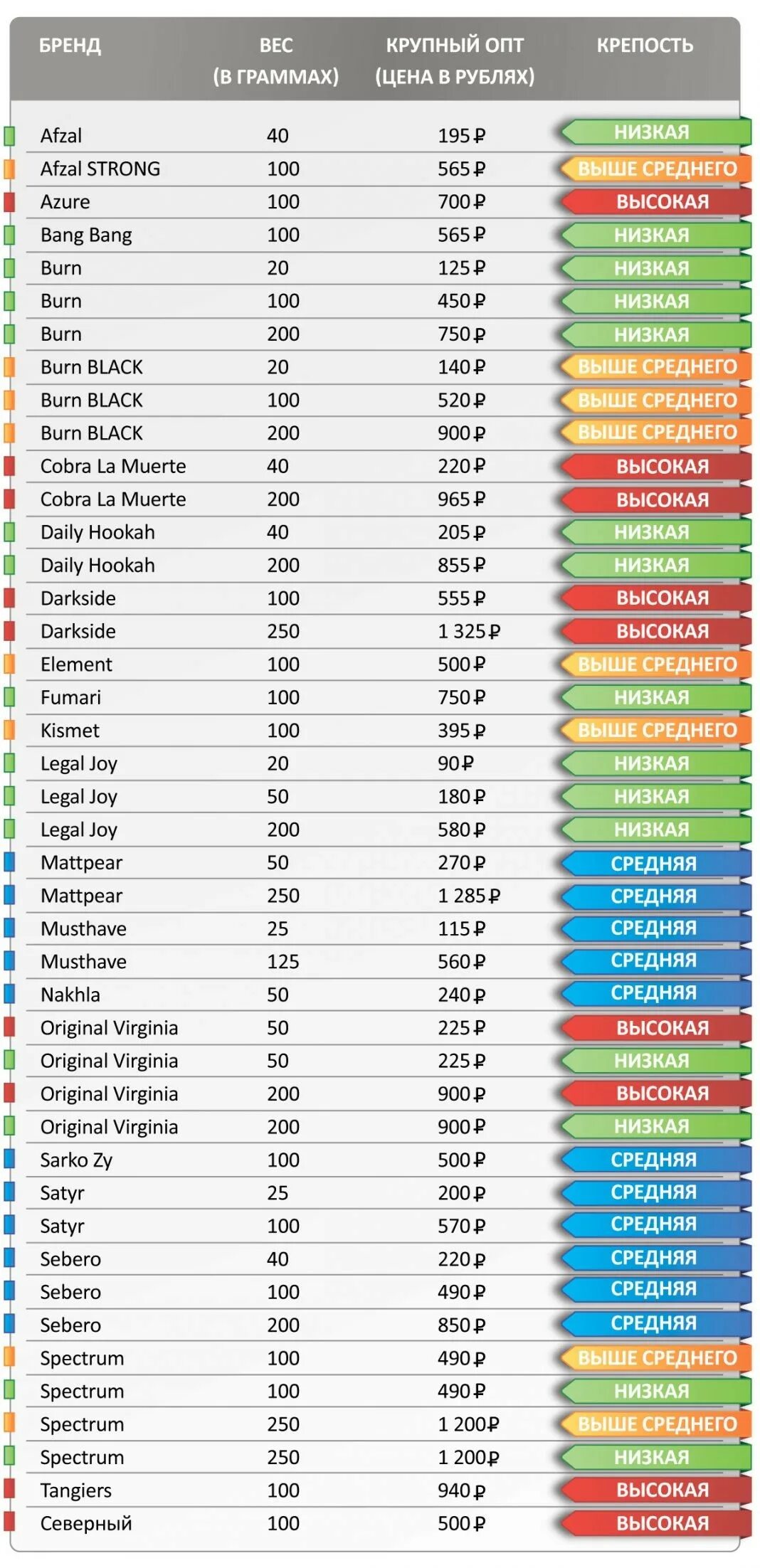 | БРЕНД | ВЕС (В ГРАММАХ) | КРУПНЫЙ ОПТ (ЦЕНА В РУБЛЯХ) | КРЕПОСТЬ |
|---|---|---|---|
| Afzal | 40 | 195 ₽ | НИЗКАЯ |
| Afzal STRONG | 100 | 565 ₽ | ВЫШЕ СРЕДНЕГО |
| Azure | 100 | 700 ₽ | ВЫСОКАЯ |
| Bang Bang | 100 | 565 ₽ | НИЗКАЯ |
| Burn | 20 | 125 ₽ | НИЗКАЯ |
| Burn | 100 | 450 ₽ | НИЗКАЯ |
| Burn | 200 | 750 ₽ | НИЗКАЯ |
| Burn BLACK | 20 | 140 ₽ | ВЫШЕ СРЕДНЕГО |
| Burn BLACK | 100 | 520 ₽ | ВЫШЕ СРЕДНЕГО |
| Burn BLACK | 200 | 900 ₽ | ВЫШЕ СРЕДНЕГО |
| Cobra La Muerte | 40 | 220 ₽ | ВЫСОКАЯ |
| Cobra La Muerte | 200 | 965 ₽ | ВЫСОКАЯ |
| Daily Hookah | 40 | 205 ₽ | НИЗКАЯ |
| Daily Hookah | 200 | 855 ₽ | НИЗКАЯ |
| Darkside | 100 | 555 ₽ | ВЫСОКАЯ |
| Darkside | 250 | 1 325 ₽ | ВЫСОКАЯ |
| Element | 100 | 500 ₽ | ВЫШЕ СРЕДНЕГО |
| Fumari | 100 | 750 ₽ | НИЗКАЯ |
| Kismet | 100 | 395 ₽ | ВЫШЕ СРЕДНЕГО |
| Legal Joy | 20 | 90 ₽ | НИЗКАЯ |
| Legal Joy | 50 | 180 ₽ | НИЗКАЯ |
| Legal Joy | 200 | 580 ₽ | НИЗКАЯ |
| Mattpear | 50 | 270 ₽ | СРЕДНЯЯ |
| Mattpear | 250 | 1 285 ₽ | СРЕДНЯЯ |
| Musthave | 25 | 115 ₽ | СРЕДНЯЯ |
| Musthave | 125 | 560 ₽ | СРЕДНЯЯ |
| Nakhla | 50 | 240 ₽ | СРЕДНЯЯ |
| Original Virginia | 50 | 225 ₽ | ВЫСОКАЯ |
| Original Virginia | 50 | 225 ₽ | НИЗКАЯ |
| Original Virginia | 200 | 900 ₽ | ВЫСОКАЯ |
| Original Virginia | 200 | 900 ₽ | НИЗКАЯ |
| Sarko Zy | 100 | 500 ₽ | СРЕДНЯЯ |
| Satyr | 25 | 200 ₽ | СРЕДНЯЯ |
| Satyr | 100 | 570 ₽ | СРЕДНЯЯ |
| Sebero | 40 | 220 ₽ | СРЕДНЯЯ |
| Sebero | 100 | 490 ₽ | СРЕДНЯЯ |
| Sebero | 200 | 850 ₽ | СРЕДНЯЯ |
| Spectrum | 100 | 490 ₽ | ВЫШЕ СРЕДНЕГО |
| Spectrum | 100 | 490 ₽ | НИЗКАЯ |
| Spectrum | 250 | 1 200 ₽ | ВЫШЕ СРЕДНЕГО |
| Spectrum | 250 | 1 200 ₽ | НИЗКАЯ |
| Tangiers | 100 | 940 ₽ | ВЫСОКАЯ |
| Северный | 100 | 500 ₽ | ВЫСОКАЯ |